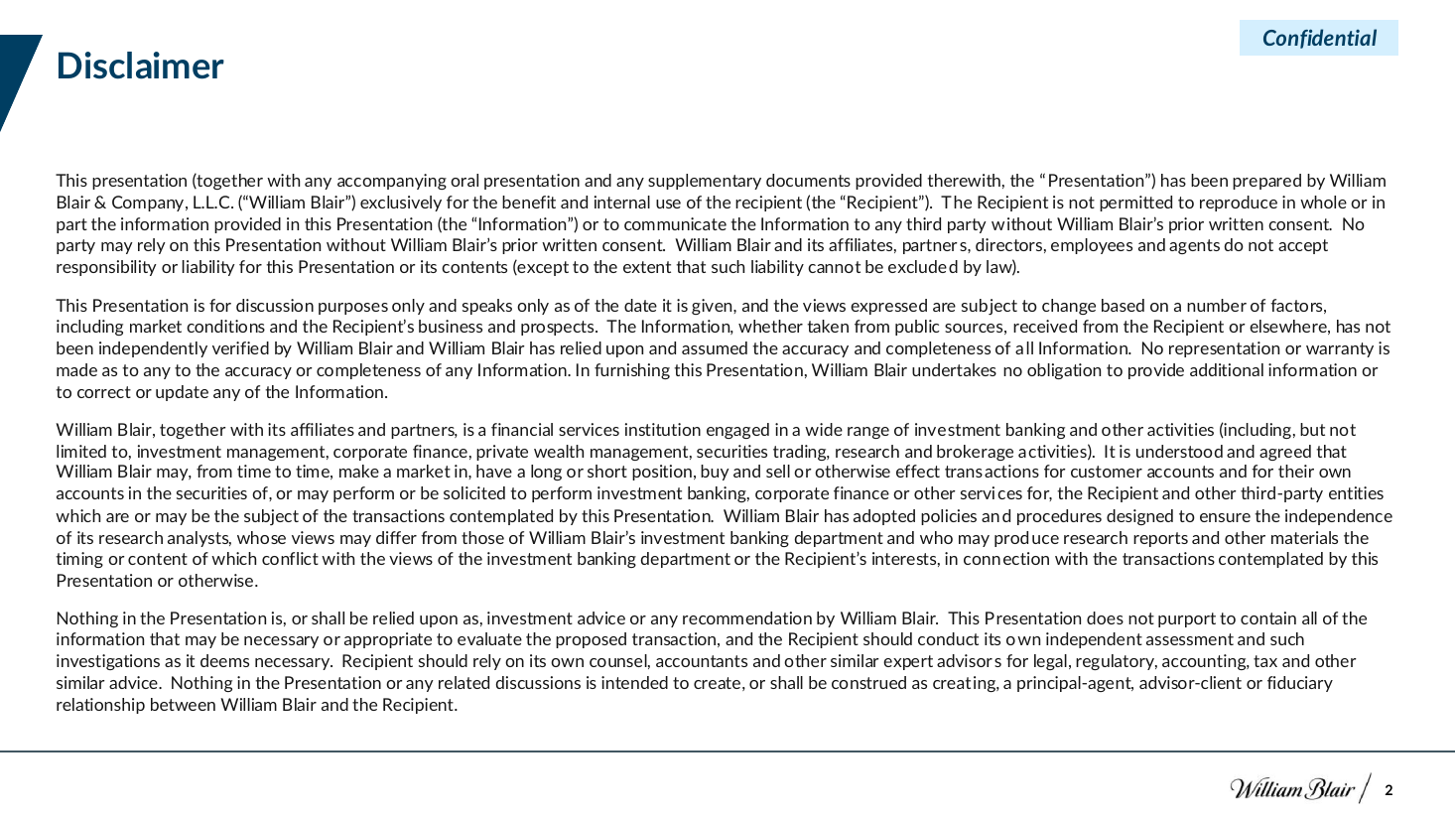 Confidential

Disclaimer

This presentation (together with any accompanying oral presentation and any supplementary documents provided therewith, the "Presentation") has been prepared by William Blair & Company, L.L.C. ("William Blair") exclusively for the benefit and internal use of the recipient (the "Recipient"). The Recipient is not permitted to reproduce in whole or in part the information provided in this Presentation (the "Information") or to communicate the Information to any third party without William Blair's prior written consent. No party may rely on this Presentation without William Blair's prior written consent. William Blair and its affiliates, partners, directors, employees and agents do not accept responsibility or liability for this Presentation or its contents (except to the extent that such liability cannot be excluded by law).

This Presentation is for discussion purposes only and speaks only as of the date it is given, and the views expressed are subject to change based on a number of factors, including market conditions and the Recipient's business and prospects. The Information, whether taken from public sources, received from the Recipient or elsewhere, has not been independently verified by William Blair and William Blair has relied upon and assumed the accuracy and completeness of all Information. No representation or warranty is made as to any to the accuracy or completeness of any Information. In furnishing this Presentation, William Blair undertakes no obligation to provide additional information or to correct or update any of the Information.

William Blair, together with its affiliates and partners, is a financial services institution engaged in a wide range of investment banking and other activities (including, but not limited to, investment management, corporate finance, private wealth management, securities trading, research and brokerage activities). It is understood and agreed that William Blair may, from time to time, make a market in, have a long or short position, buy and sell or otherwise effect transactions for customer accounts and for their own accounts in the securities of, or may perform or be solicited to perform investment banking, corporate finance or other services for, the Recipient and other third-party entities which are or may be the subject of the transactions contemplated by this Presentation. William Blair has adopted policies and procedures designed to ensure the independence of its research analysts, whose views may differ from those of William Blair's investment banking department and who may produce research reports and other materials the timing or content of which conflict with the views of the investment banking department or the Recipient's interests, in connection with the transactions contemplated by this Presentation or otherwise.

Nothing in the Presentation is, or shall be relied upon as, investment advice or any recommendation by William Blair. This Presentation does not purport to contain all of the information that may be necessary or appropriate to evaluate the proposed transaction, and the Recipient should conduct its own independent assessment and such investigations as it deems necessary. Recipient should rely on its own counsel, accountants and other similar expert advisors for legal, regulatory, accounting, tax and other similar advice. Nothing in the Presentation or any related discussions is intended to create, or shall be construed as creating, a principal-agent, advisor-client or fiduciary relationship between William Blair and the Recipient.

William Blair 2